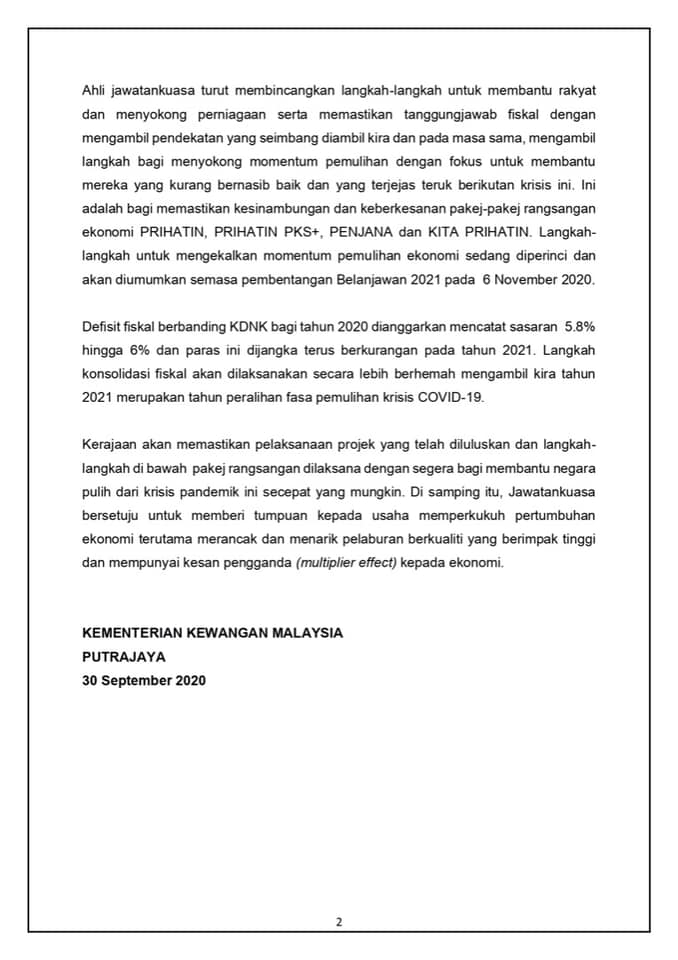 Ahli jawatankuasa turut membincangkan langkah-langkah untuk membantu rakyat dan menyokong perniagaan serta memastikan tanggungjawab fiskal dengan mengambil pendekatan yang seimbang diambil kira dan pada masa sama, mengambil langkah bagi menyokong momentum pemulihan dengan fokus untuk membantu mereka yang kurang bernasib baik dan yang terjejas teruk berikutan krisis ini. Ini adalah bagi memastikan kesinambungan dan keberkesanan pakej-pakej rangsangan ekonomi PRIHATIN, PRIHATIN PKS+, PENJANA dan KITA PRIHATIN. Langkah-langkah untuk mengekalkan momentum pemulihan ekonomi sedang diperinci dan akan diumumkan semasa pembentangan Belanjawan 2021 pada 6 November 2020.

Defisit fiskal berbanding KDNK bagi tahun 2020 dianggarkan mencatat sasaran 5.8% hingga 6% dan paras ini dijangka terus berkurangan pada tahun 2021. Langkah konsolidasi fiskal akan dilaksanakan secara lebih berhemah mengambil kira tahun 2021 merupakan tahun peralihan fasa pemulihan krisis COVID-19.

Kerajaan akan memastikan pelaksanaan projek yang telah diluluskan dan langkah-langkah di bawah pakej rangsangan dilaksana dengan segera bagi membantu negara pulih dari krisis pandemik ini secepat yang mungkin. Di samping itu, Jawatankuasa bersetuju untuk memberi tumpuan kepada usaha memperkukuh pertumbuhan ekonomi terutama merancak dan menarik pelaburan berkualiti yang berimpak tinggi dan mempunyai kesan pengganda (multiplier effect) kepada ekonomi.

KEMENTERIAN KEWANGAN MALAYSIA
PUTRAJAYA
30 September 2020

2